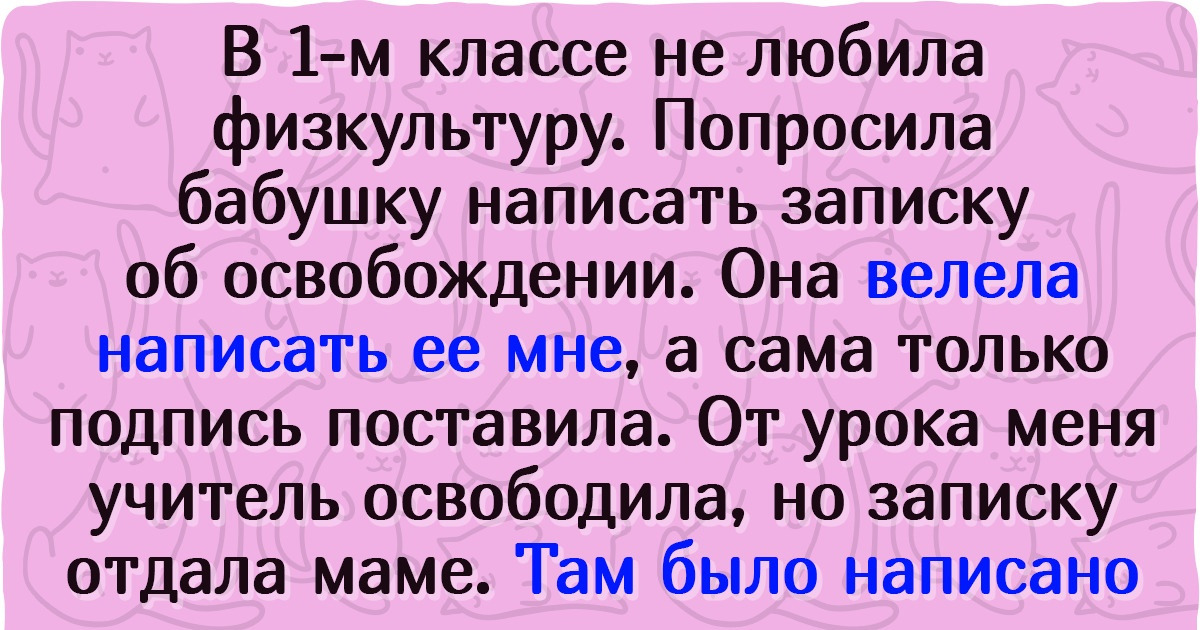 В 1-м классе не любила физкультуру. Попросила бабушку написать записку об освобождении. Она велела написать ее мне, а сама только подпись поставила. От урока меня учитель освободила, но записку отдала маме. Там было написано